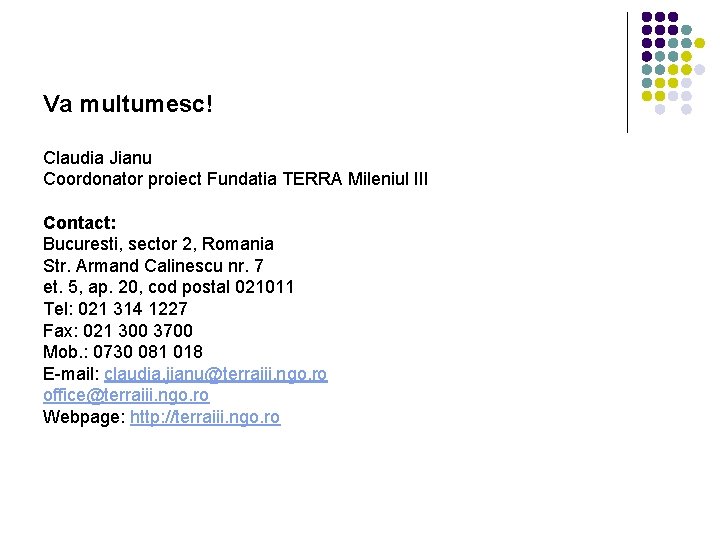 Va multumesc!

Claudia Jianu
Coordonator proiect Fundatia TERRA Mileniul III

Contact:
Bucuresti, sector 2, Romania
Str. Armand Calinescu nr. 7
et. 5, ap. 20, cod postal 021011
Tel: 021 314 1227
Fax: 021 300 3700
Mob.: 0730 081 018
E-mail: claudia.jianu@terraiii.ngo.ro
office@terraiii.ngo.ro
Webpage: http://terraiii.ngo.ro